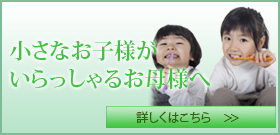 小さなお子様が
いらっしゃるお母様へ

詳しくはこちら >>